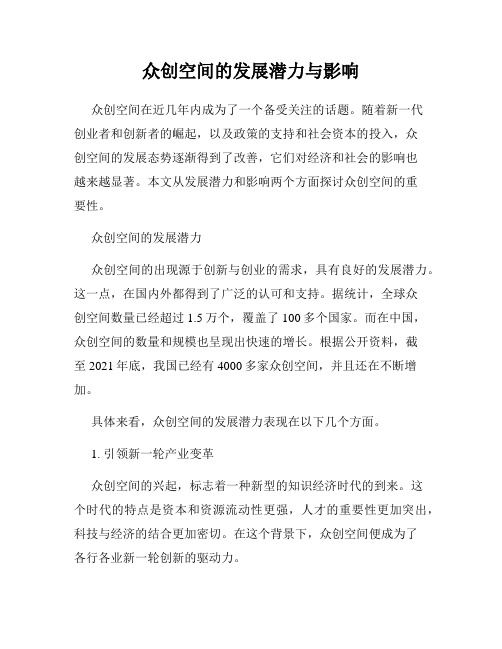 众创空间的发展潜力与影响

众创空间在近几年内成为了一个备受关注的话题。随着新一代创业者和创新者的崛起，以及政策的支持和社会资本的投入，众创空间的发展态势逐渐得到了改善，它们对经济和社会的影响也越来越显著。本文从发展潜力和影响两个方面探讨众创空间的重要性。

众创空间的发展潜力

众创空间的出现源于创新与创业的需求，具有良好的发展潜力。这一点，在国内外都得到了广泛的认可和支持。据统计，全球众创空间数量已经超过 1.5 万个，覆盖了 100 多个国家。而在中国，众创空间的数量和规模也呈现出快速的增长。根据公开资料，截至 2021 年底，我国已经有 4000 多家众创空间，并且还在不断增加。

具体来看，众创空间的发展潜力表现在以下几个方面。

1. 引领新一轮产业变革

众创空间的兴起，标志着一种新型的知识经济时代的到来。这个时代的特点是资本和资源流动性更强，人才的重要性更加突出，科技与经济的结合更加密切。在这个背景下，众创空间便成为了各行各业新一轮创新的驱动力。